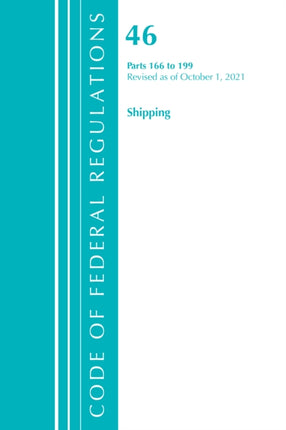 CODE OF FEDERAL REGULATIONS

46

Parts 166 to 199
Revised as of October 1, 2021

Shipping